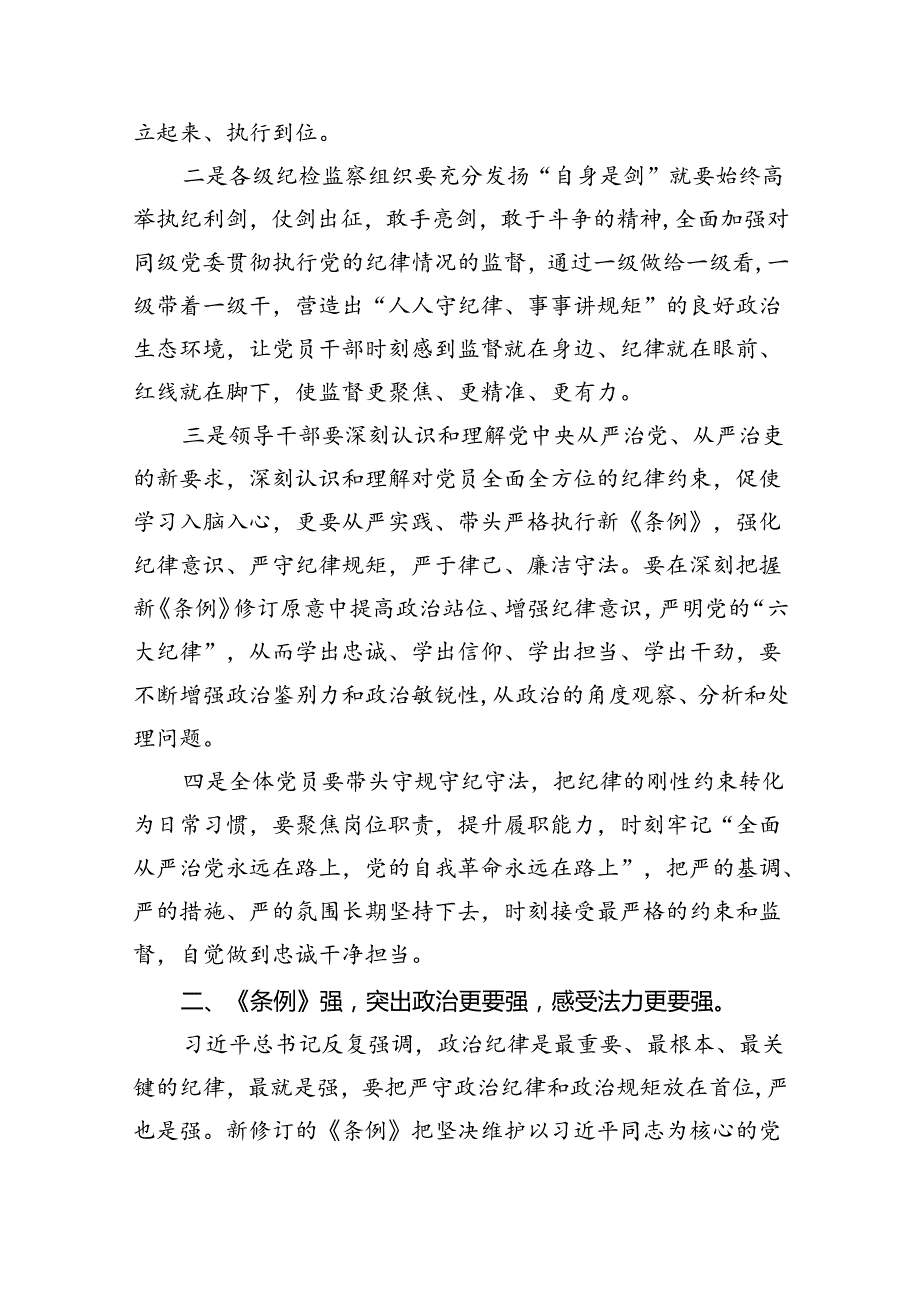 立起来、执行到位。

二是各级纪检监察组织要充分发扬“自身是剑”就要始终高举执纪利剑，仗剑出征，敢手亮剑，敢于斗争的精神，全面加强对同级党委贯彻执行党的纪律情况的监督，通过一级做给一级看，一级带着一级干，营造出“人人守纪律、事事讲规矩”的良好政治生态环境，让党员干部时刻感到监督就在身边、纪律就在眼前、红线就在脚下，使监督更聚焦、更精准、更有力。

三是领导干部要深刻认识和理解党中央从严治党、从严治吏的新要求，深刻认识和理解对党员全面全方位的纪律约束，促使学习入脑入心，更要从严实践、带头严格执行新《条例》，强化纪律意识、严守纪律规矩，严于律己、廉洁守法。要在深刻把握新《条例》修订原意中提高政治站位、增强纪律意识，严明党的“六大纪律”，从而学出忠诚、学出信仰、学出担当、学出干劲，要不断增强政治鉴别力和政治敏锐性，从政治的角度观察、分析和处理问题。

四是全体党员要带头守规守纪守法，把纪律的刚性约束转化为日常习惯，要聚焦岗位职责，提升履职能力，时刻牢记“全面从严治党永远在路上，党的自我革命永远在路上”，把严的基调、严的措施、严的氛围长期坚持下去，时刻接受最严格的约束和监督，自觉做到忠诚干净担当。

二、《条例》强，突出政治更要强，感受法力更要强。

习近平总书记反复强调，政治纪律是最重要、最根本、最关键的纪律，最就是强，要把严守政治纪律和政治规矩放在首位，严也是强。新修订的《条例》把坚决维护以习近平同志为核心的党